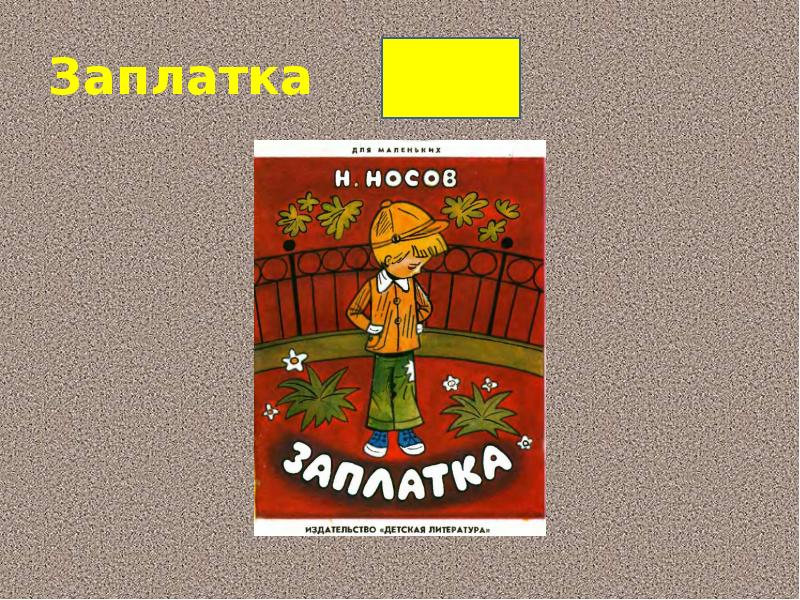 Заплатка

ДЛЯ МАЛЕНЬКИХ

Н. НОСОВ

ЗАПЛАТКА

ИЗДАТЕЛЬСТВО «ДЕТСКАЯ ЛИТЕРАТУРА»